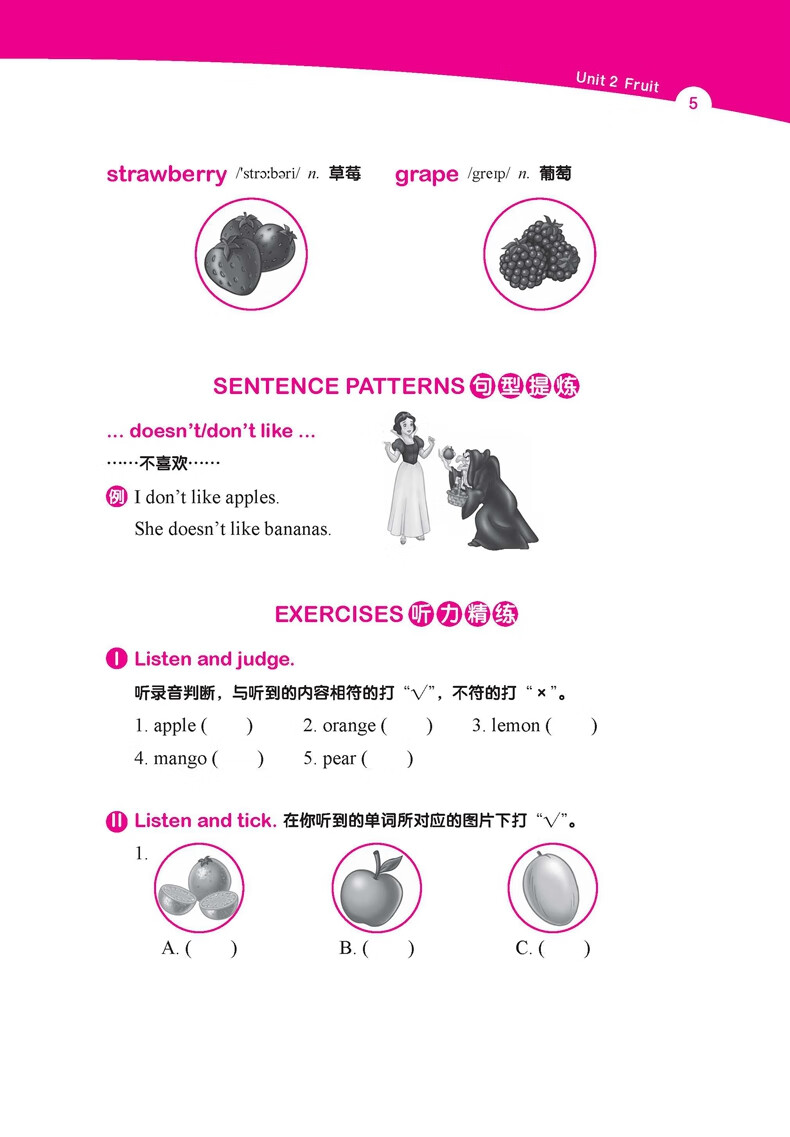 Unit 2 Fruit

5

strawberry /'strɔːbəri/ n. 草莓 grape /greɪp/ n. 葡萄

SENTENCE PATTERNS 句型提炼

... doesn't/don't like ...

……不喜欢……

例 I don't like apples.

She doesn't like bananas.

EXERCISES 听力精练

I Listen and judge.

听录音判断，与听到的内容相符的打“√”，不符的打“×”。

1. apple ( ) 2. orange ( ) 3. lemon ( )

4. mango ( ) 5. pear ( )

II Listen and tick. 在你听到的单词所对应的图片下打“√”。

1.

A. ( ) B. ( ) C. ( )